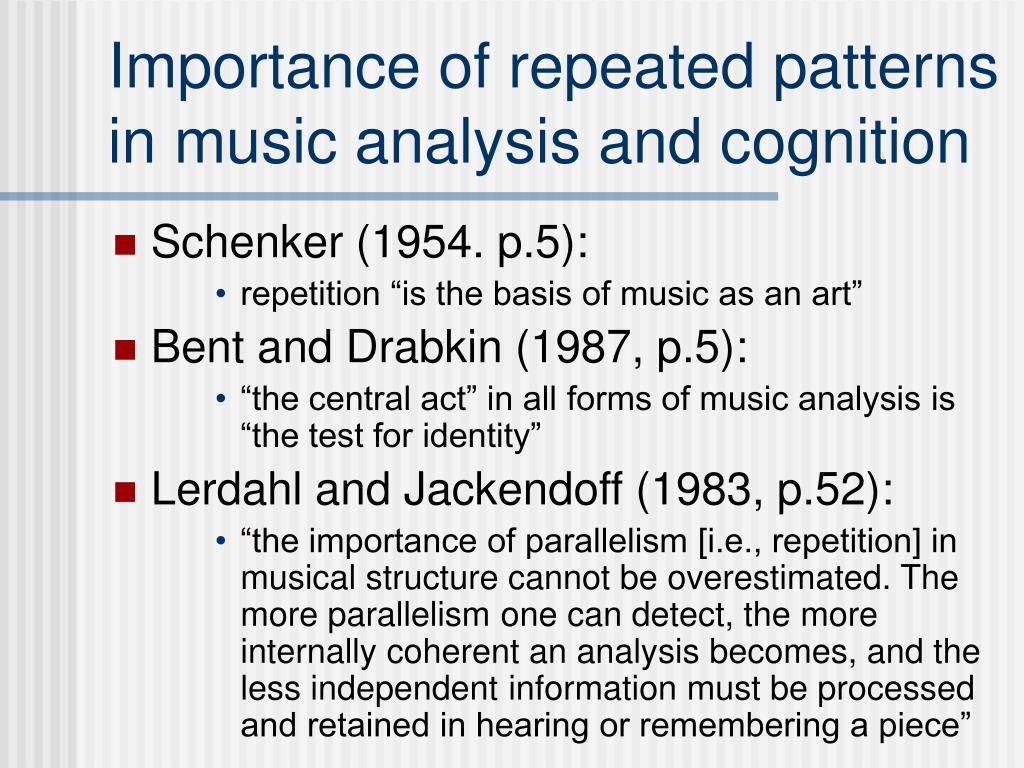 Importance of repeated patterns in music analysis and cognition

Schenker (1954. p.5):
• repetition “is the basis of music as an art”

Bent and Drabkin (1987, p.5):
• “the central act” in all forms of music analysis is “the test for identity”

Lerdahl and Jackendoff (1983, p.52):
• “the importance of parallelism [i.e., repetition] in musical structure cannot be overestimated. The more parallelism one can detect, the more internally coherent an analysis becomes, and the less independent information must be processed and retained in hearing or remembering a piece”